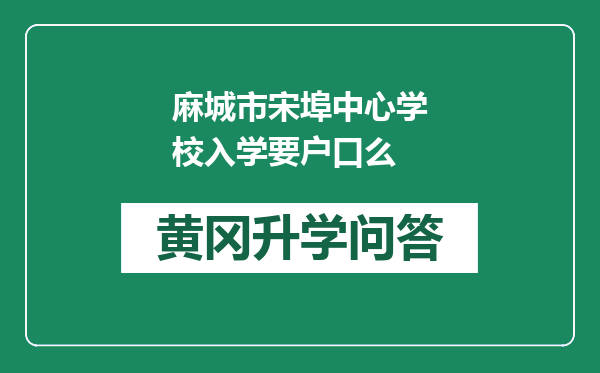 麻城市宋埠中心学校入学要户口么

黄冈升学问答